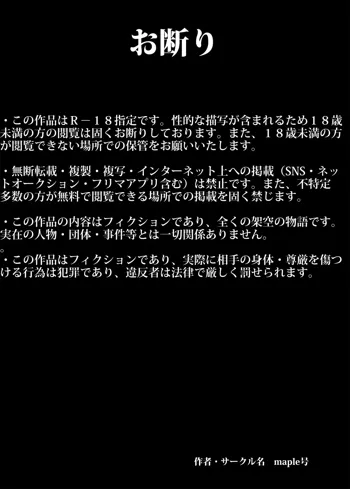 お断り

・この作品はＲ－１８指定です。性的な描写が含まれるため１８歳未満の方の閲覧は固くお断りしております。また、１８歳未満の方が閲覧できない場所での保管をお願いいたします。

・無断転載・複製・複写・インターネット上への掲載（SNS・ネットオークション・フリマアプリ含む）は禁止です。また、不特定多数の方が無料で閲覧できる場所での掲載を固く禁じます。

・この作品の内容はフィクションであり、全くの架空の物語です。実在の人物・団体・事件等とは一切関係ありません。
。
・この作品はフィクションであり、実際に相手の身体・尊厳を傷つける行為は犯罪であり、違反者は法律で厳しく罰せられます。

作者・サークル名　maple号